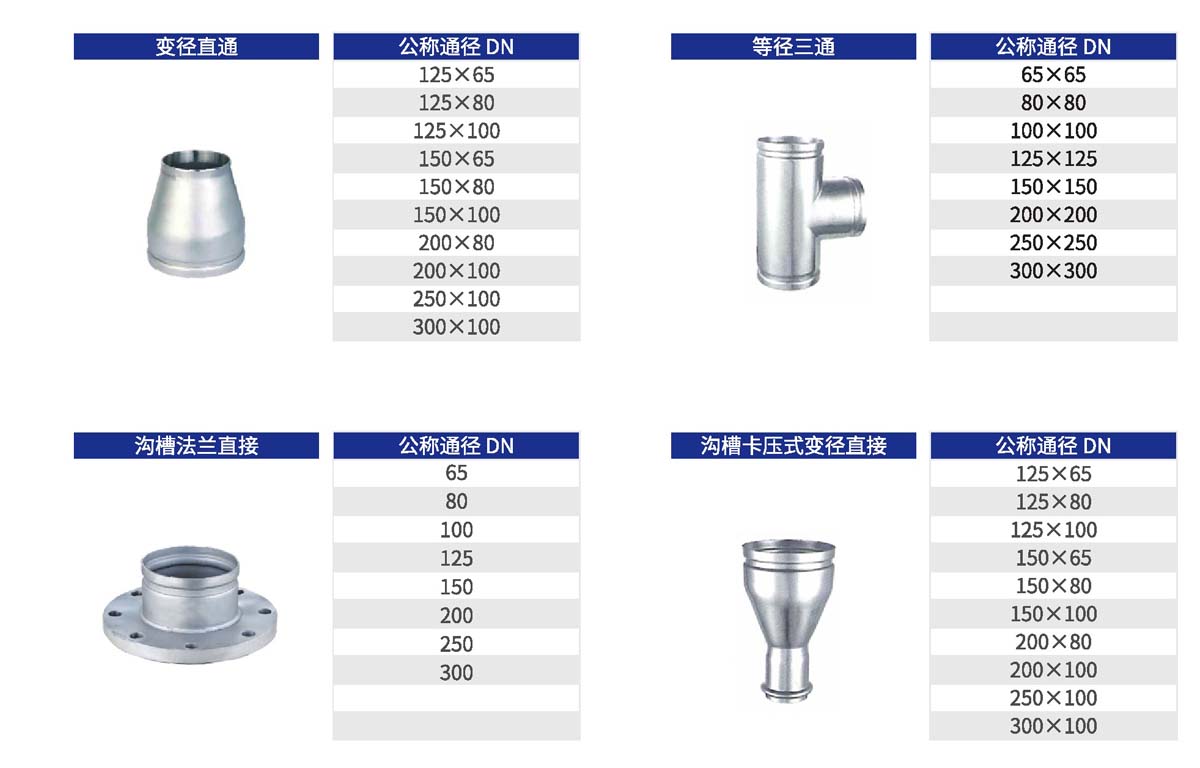 变径直通

| 公称通径 DN |
|---|
| 125×65 |
| 125×80 |
| 125×100 |
| 150×65 |
| 150×80 |
| 150×100 |
| 200×80 |
| 200×100 |
| 250×100 |
| 300×100 |

等径三通

| 公称通径 DN |
|---|
| 65×65 |
| 80×80 |
| 100×100 |
| 125×125 |
| 150×150 |
| 200×200 |
| 250×250 |
| 300×300 |
| |
| |

沟槽法兰直接

| 公称通径 DN |
|---|
| 65 |
| 80 |
| 100 |
| 125 |
| 150 |
| 200 |
| 250 |
| 300 |
| |
| |

沟槽卡压式变径直接

| 公称通径 DN |
|---|
| 125×65 |
| 125×80 |
| 125×100 |
| 150×65 |
| 150×80 |
| 150×100 |
| 200×80 |
| 200×100 |
| 250×100 |
| 300×100 |